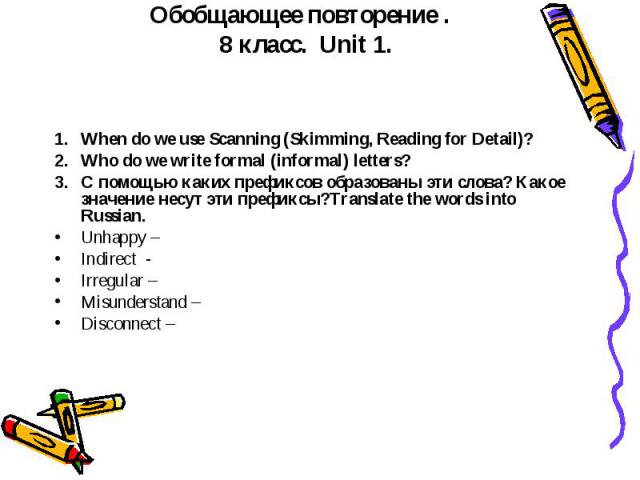 Обобщающее повторение .
8 класс. Unit 1.

1. When do we use Scanning (Skimming, Reading for Detail)?
2. Who do we write formal (informal) letters?
3. С помощью каких префиксов образованы эти слова? Какое значение несут эти префиксы?Translate the words into Russian.

• Unhappy –
• Indirect -
• Irregular –
• Misunderstand –
• Disconnect –